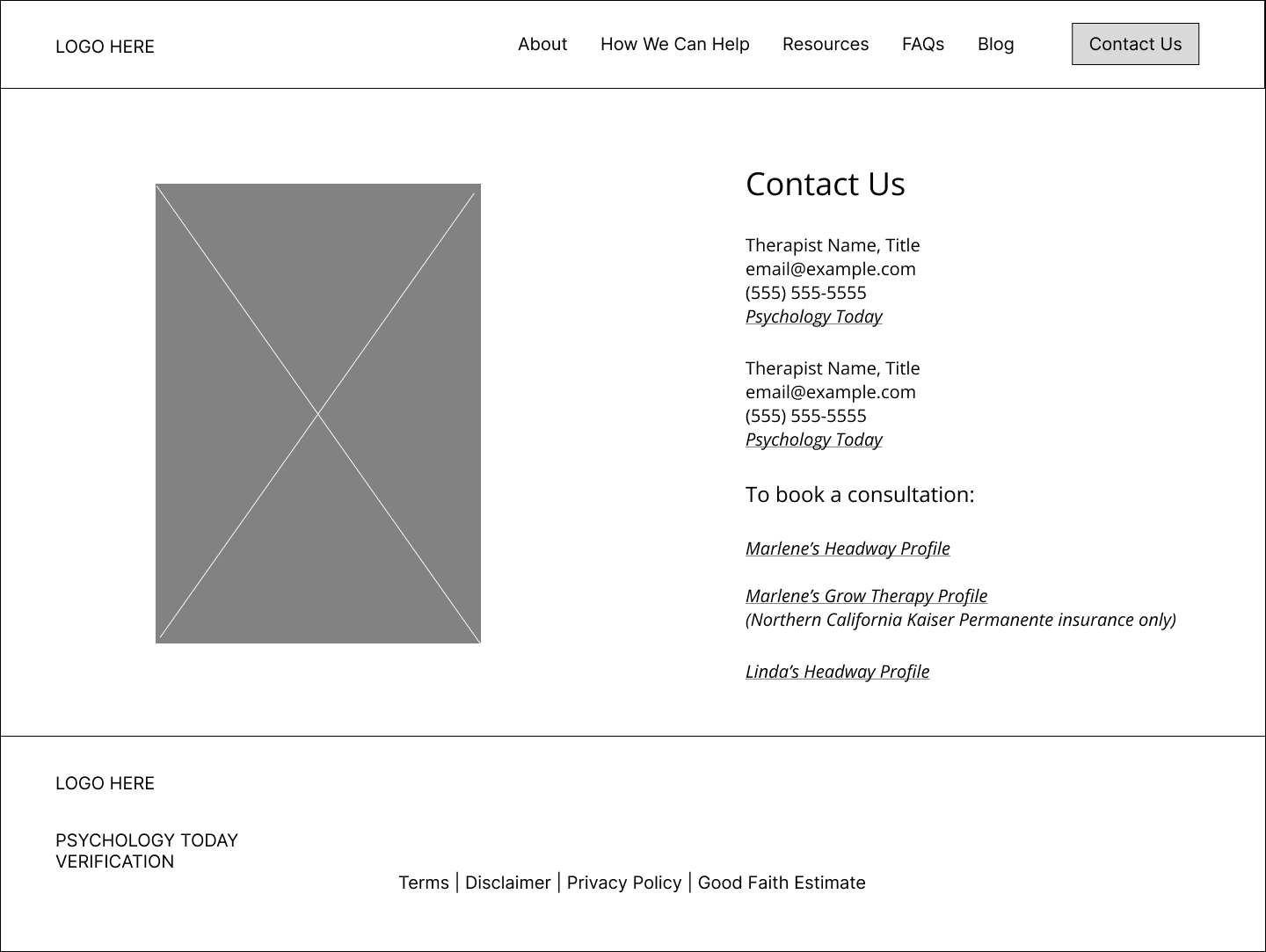 LOGO HERE

About How We Can Help Resources FAQs Blog Contact Us

Contact Us

Therapist Name, Title
email@example.com
(555) 555-5555
Psychology Today

Therapist Name, Title
email@example.com
(555) 555-5555
Psychology Today

To book a consultation:

Marlene’s Headway Profile

Marlene’s Grow Therapy Profile
(Northern California Kaiser Permanente insurance only)

Linda’s Headway Profile

LOGO HERE

PSYCHOLOGY TODAY VERIFICATION

Terms | Disclaimer | Privacy Policy | Good Faith Estimate